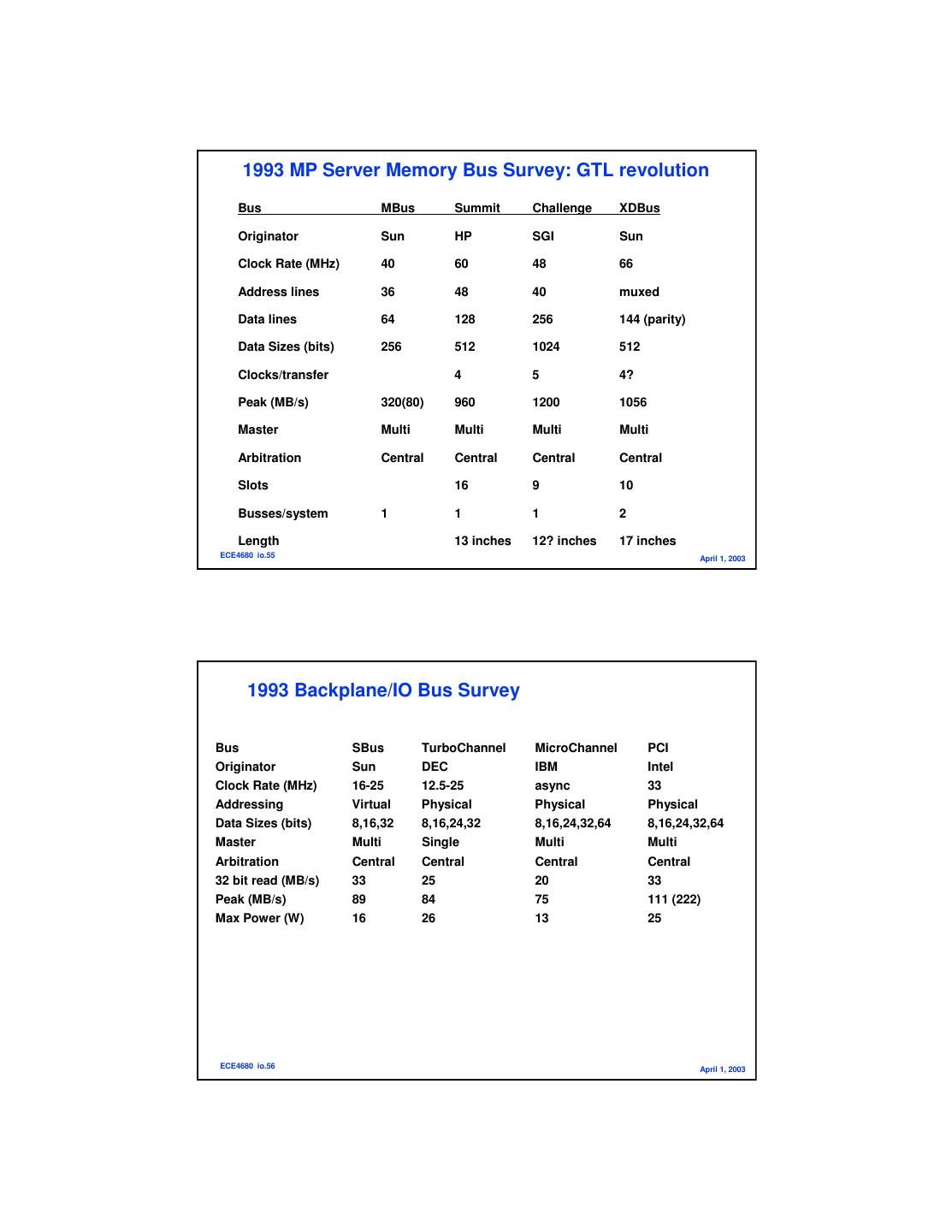 1993 MP Server Memory Bus Survey: GTL revolution

| Bus | MBus | Summit | Challenge | XDBus |
|---|---|---|---|---|
| Originator | Sun | HP | SGI | Sun |
| Clock Rate (MHz) | 40 | 60 | 48 | 66 |
| Address lines | 36 | 48 | 40 | muxed |
| Data lines | 64 | 128 | 256 | 144 (parity) |
| Data Sizes (bits) | 256 | 512 | 1024 | 512 |
| Clocks/transfer | | 4 | 5 | 4? |
| Peak (MB/s) | 320(80) | 960 | 1200 | 1056 |
| Master | Multi | Multi | Multi | Multi |
| Arbitration | Central | Central | Central | Central |
| Slots | | 16 | 9 | 10 |
| Busses/system | 1 | 1 | 1 | 2 |
| Length | | 13 inches | 12? inches | 17 inches |

ECE4680 io.55

April 1, 2003

1993 Backplane/IO Bus Survey

| Bus | SBus | TurboChannel | MicroChannel | PCI |
|---|---|---|---|---|
| Originator | Sun | DEC | IBM | Intel |
| Clock Rate (MHz) | 16-25 | 12.5-25 | async | 33 |
| Addressing | Virtual | Physical | Physical | Physical |
| Data Sizes (bits) | 8,16,32 | 8,16,24,32 | 8,16,24,32,64 | 8,16,24,32,64 |
| Master | Multi | Single | Multi | Multi |
| Arbitration | Central | Central | Central | Central |
| 32 bit read (MB/s) | 33 | 25 | 20 | 33 |
| Peak (MB/s) | 89 | 84 | 75 | 111 (222) |
| Max Power (W) | 16 | 26 | 13 | 25 |

ECE4680 io.56

April 1, 2003